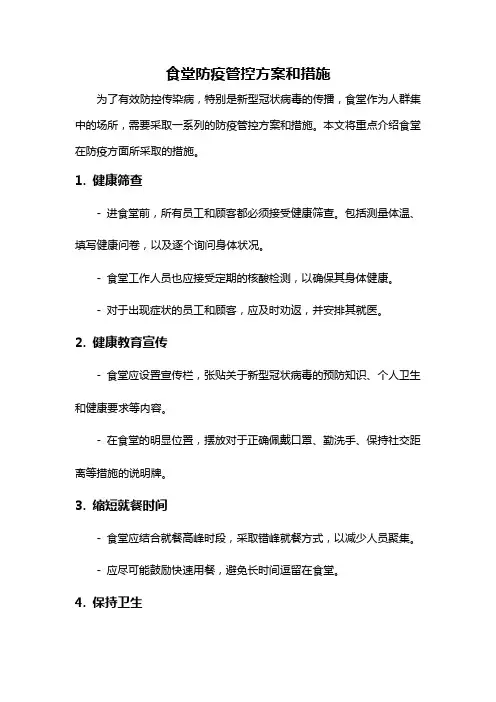 食堂防疫管控方案和措施

为了有效防控传染病，特别是新型冠状病毒的传播，食堂作为人群集中的场所，需要采取一系列的防疫管控方案和措施。本文将重点介绍食堂在防疫方面所采取的措施。

1. 健康筛查

- 进食堂前，所有员工和顾客都必须接受健康筛查。包括测量体温、填写健康问卷，以及逐个询问身体状况。

- 食堂工作人员也应接受定期的核酸检测，以确保其身体健康。

- 对于出现症状的员工和顾客，应及时劝返，并安排其就医。

2. 健康教育宣传

- 食堂应设置宣传栏，张贴关于新型冠状病毒的预防知识、个人卫生和健康要求等内容。

- 在食堂的明显位置，摆放对于正确佩戴口罩、勤洗手、保持社交距离等措施的说明牌。

3. 缩短就餐时间

- 食堂应结合就餐高峰时段，采取错峰就餐方式，以减少人员聚集。

- 应尽可能鼓励快速用餐，避免长时间逗留在食堂。

4. 保持卫生